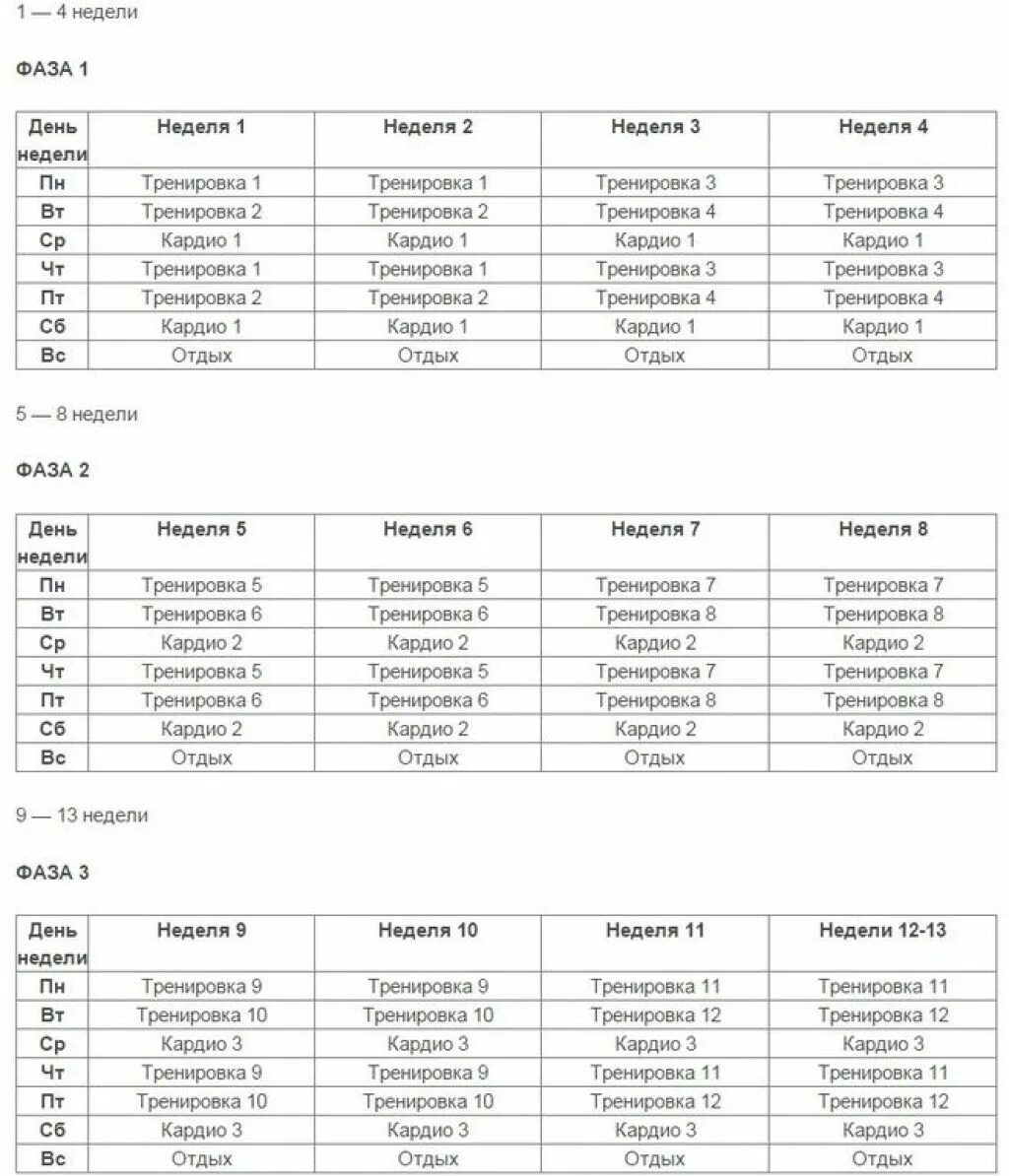 1 — 4 недели

ФАЗА 1

| День недели | Неделя 1 | Неделя 2 | Неделя 3 | Неделя 4 |
|---|---|---|---|---|
| Пн | Тренировка 1 | Тренировка 1 | Тренировка 3 | Тренировка 3 |
| Вт | Тренировка 2 | Тренировка 2 | Тренировка 4 | Тренировка 4 |
| Ср | Кардио 1 | Кардио 1 | Кардио 1 | Кардио 1 |
| Чт | Тренировка 1 | Тренировка 1 | Тренировка 3 | Тренировка 3 |
| Пт | Тренировка 2 | Тренировка 2 | Тренировка 4 | Тренировка 4 |
| Сб | Кардио 1 | Кардио 1 | Кардио 1 | Кардио 1 |
| Вс | Отдых | Отдых | Отдых | Отдых |

5 — 8 недели

ФАЗА 2

| День недели | Неделя 5 | Неделя 6 | Неделя 7 | Неделя 8 |
|---|---|---|---|---|
| Пн | Тренировка 5 | Тренировка 5 | Тренировка 7 | Тренировка 7 |
| Вт | Тренировка 6 | Тренировка 6 | Тренировка 8 | Тренировка 8 |
| Ср | Кардио 2 | Кардио 2 | Кардио 2 | Кардио 2 |
| Чт | Тренировка 5 | Тренировка 5 | Тренировка 7 | Тренировка 7 |
| Пт | Тренировка 6 | Тренировка 6 | Тренировка 8 | Тренировка 8 |
| Сб | Кардио 2 | Кардио 2 | Кардио 2 | Кардио 2 |
| Вс | Отдых | Отдых | Отдых | Отдых |

9 — 13 недели

ФАЗА 3

| День недели | Неделя 9 | Неделя 10 | Неделя 11 | Недели 12-13 |
|---|---|---|---|---|
| Пн | Тренировка 9 | Тренировка 9 | Тренировка 11 | Тренировка 11 |
| Вт | Тренировка 10 | Тренировка 10 | Тренировка 12 | Тренировка 12 |
| Ср | Кардио 3 | Кардио 3 | Кардио 3 | Кардио 3 |
| Чт | Тренировка 9 | Тренировка 9 | Тренировка 11 | Тренировка 11 |
| Пт | Тренировка 10 | Тренировка 10 | Тренировка 12 | Тренировка 12 |
| Сб | Кардио 3 | Кардио 3 | Кардио 3 | Кардио 3 |
| Вс | Отдых | Отдых | Отдых | Отдых |